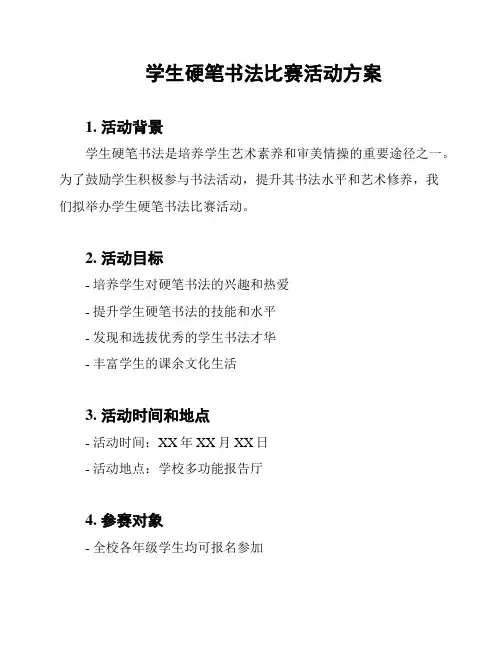 学生硬笔书法比赛活动方案

1. 活动背景

学生硬笔书法是培养学生艺术素养和审美情操的重要途径之一。为了鼓励学生积极参与书法活动，提升其书法水平和艺术修养，我们拟举办学生硬笔书法比赛活动。

2. 活动目标

- 培养学生对硬笔书法的兴趣和热爱
- 提升学生硬笔书法的技能和水平
- 发现和选拔优秀的学生书法才华
- 丰富学生的课余文化生活

3. 活动时间和地点

- 活动时间：XX 年 XX 月 XX 日
- 活动地点：学校多功能报告厅

4. 参赛对象

- 全校各年级学生均可报名参加